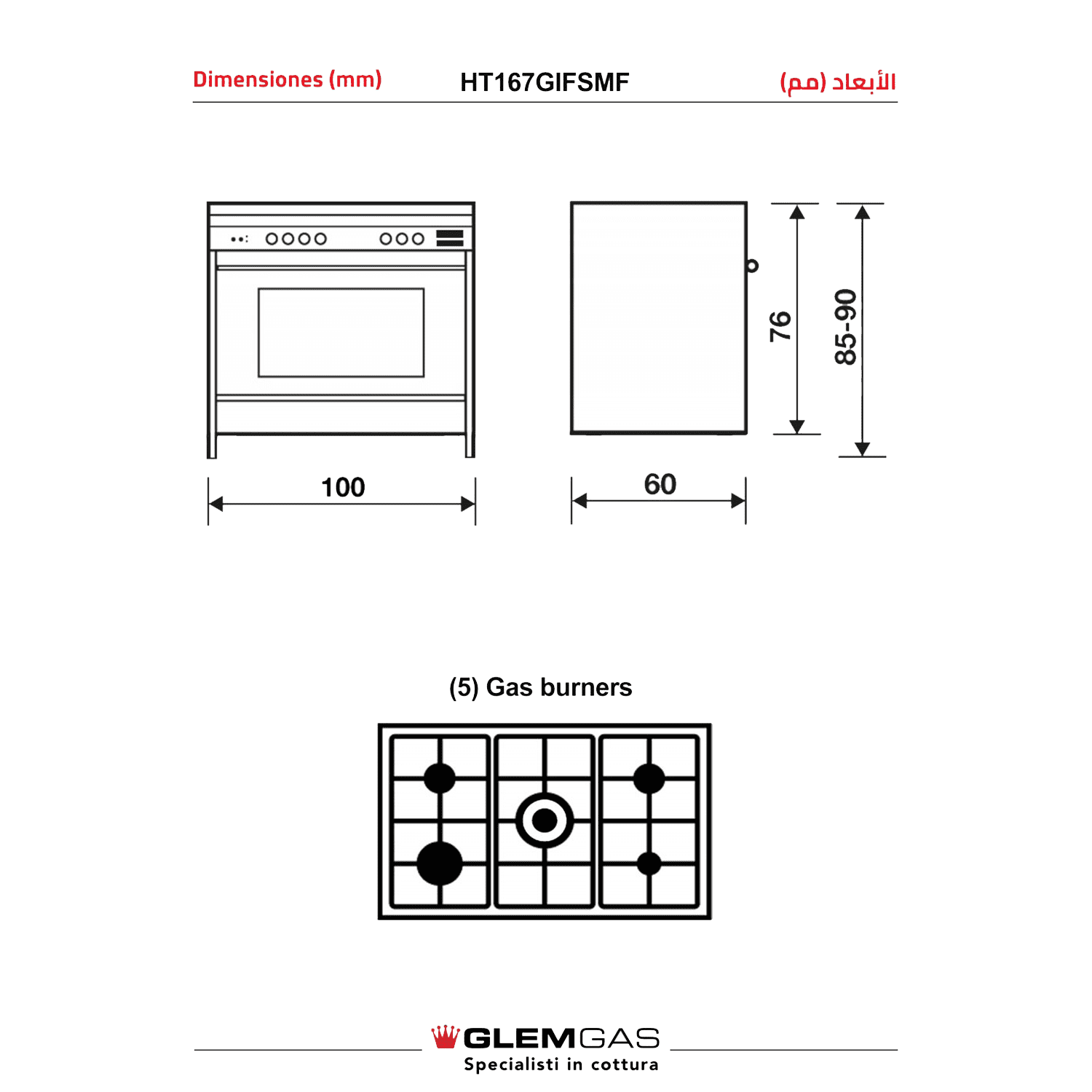 Dimensiones (mm) HT167GIFSMF الأبعاد (مم)

100

60

76

85-90

(5) Gas burners

GLEMGAS
Specialisti in cottura